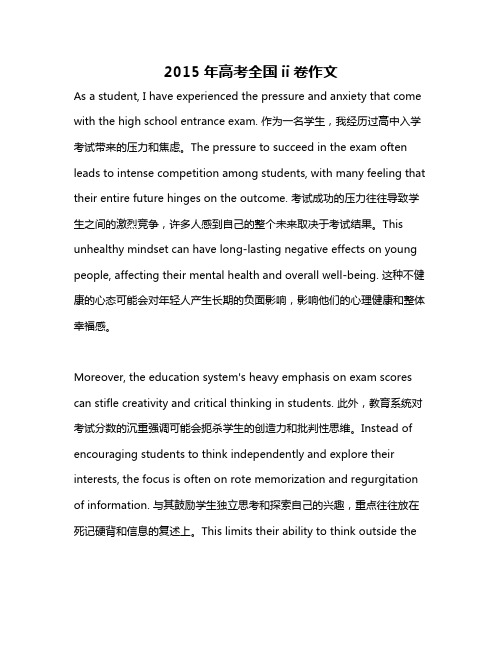 2015 年高考全国 ii 卷作文

As a student, I have experienced the pressure and anxiety that come with the high school entrance exam. 作为一名学生，我经历过高中入学考试带来的压力和焦虑。The pressure to succeed in the exam often leads to intense competition among students, with many feeling that their entire future hinges on the outcome. 考试成功的压力往往导致学生之间的激烈竞争，许多人感到自己的整个未来取决于考试结果。This unhealthy mindset can have long-lasting negative effects on young people, affecting their mental health and overall well-being. 这种不健康的心态可能会对年轻人产生长期的负面影响，影响他们的心理健康和整体幸福感。

Moreover, the education system's heavy emphasis on exam scores can stifle creativity and critical thinking in students. 此外，教育系统对考试分数的沉重强调可能会扼杀学生的创造力和批判性思维。Instead of encouraging students to think independently and explore their interests, the focus is often on rote memorization and regurgitation of information. 与其鼓励学生独立思考和探索自己的兴趣，重点往往放在死记硬背和信息的复述上。This limits their ability to think outside the